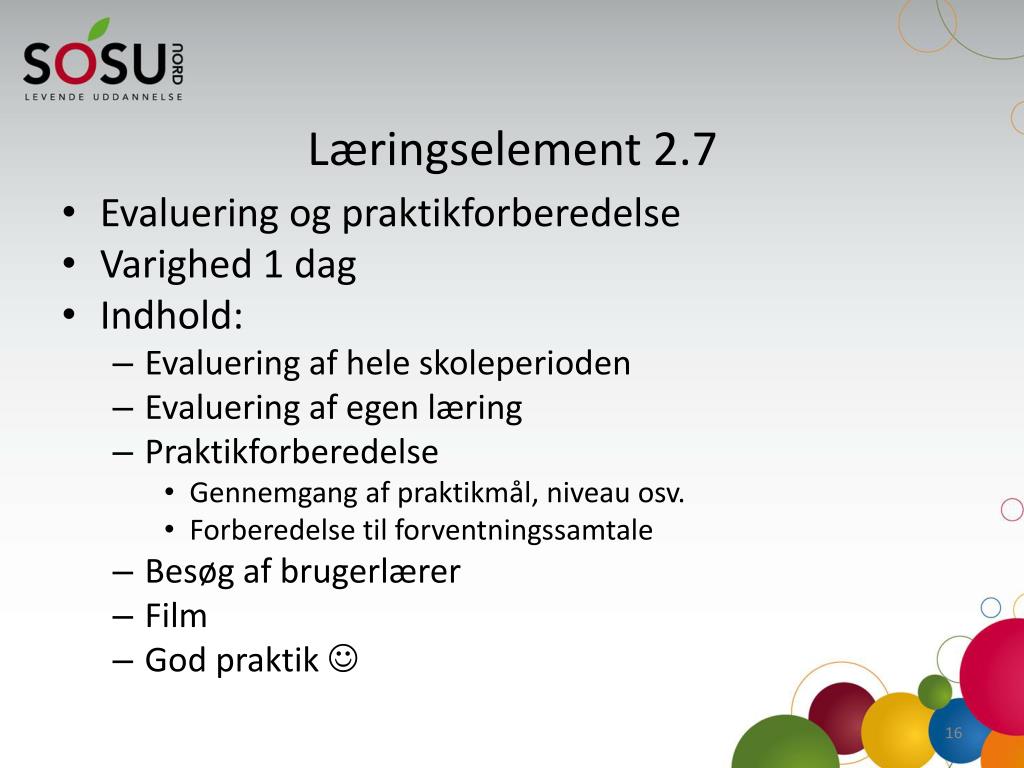 SOSU NORD
LEVENDE UDDANNELSE

Læringselement 2.7

• Evaluering og praktikforberedelse
• Varighed 1 dag
• Indhold:
– Evaluering af hele skoleperioden
– Evaluering af egen læring
– Praktikforberedelse
• Gennemgang af praktikmål, niveau osv.
• Forberedelse til forventningssamtale
– Besøg af brugerlærer
– Film
– God praktik ☺

16